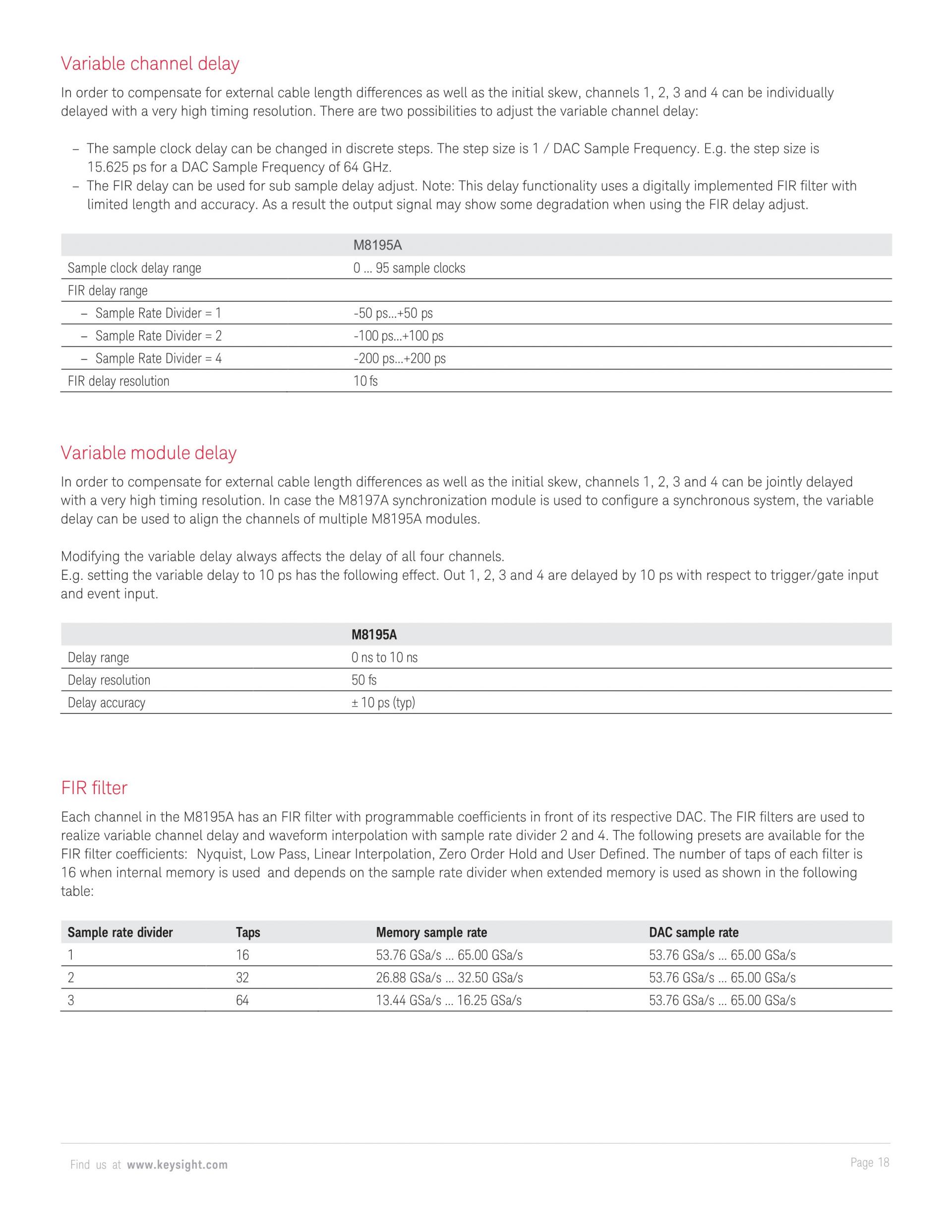 Variable channel delay

In order to compensate for external cable length differences as well as the initial skew, channels 1, 2, 3 and 4 can be individually delayed with a very high timing resolution. There are two possibilities to adjust the variable channel delay:

– The sample clock delay can be changed in discrete steps. The step size is 1 / DAC Sample Frequency. E.g. the step size is 15.625 ps for a DAC Sample Frequency of 64 GHz.
– The FIR delay can be used for sub sample delay adjust. Note: This delay functionality uses a digitally implemented FIR filter with limited length and accuracy. As a result the output signal may show some degradation when using the FIR delay adjust.

| | M8195A |
|---|---|
| Sample clock delay range | 0 … 95 sample clocks |
| FIR delay range | |
| – Sample Rate Divider = 1 | -50 ps…+50 ps |
| – Sample Rate Divider = 2 | -100 ps…+100 ps |
| – Sample Rate Divider = 4 | -200 ps…+200 ps |
| FIR delay resolution | 10 fs |

Variable module delay

In order to compensate for external cable length differences as well as the initial skew, channels 1, 2, 3 and 4 can be jointly delayed with a very high timing resolution. In case the M8197A synchronization module is used to configure a synchronous system, the variable delay can be used to align the channels of multiple M8195A modules.

Modifying the variable delay always affects the delay of all four channels.
E.g. setting the variable delay to 10 ps has the following effect. Out 1, 2, 3 and 4 are delayed by 10 ps with respect to trigger/gate input and event input.

| | M8195A |
|---|---|
| Delay range | 0 ns to 10 ns |
| Delay resolution | 50 fs |
| Delay accuracy | ± 10 ps (typ) |

FIR filter

Each channel in the M8195A has an FIR filter with programmable coefficients in front of its respective DAC. The FIR filters are used to realize variable channel delay and waveform interpolation with sample rate divider 2 and 4. The following presets are available for the FIR filter coefficients: Nyquist, Low Pass, Linear Interpolation, Zero Order Hold and User Defined. The number of taps of each filter is 16 when internal memory is used and depends on the sample rate divider when extended memory is used as shown in the following table:

| Sample rate divider | Taps | Memory sample rate | DAC sample rate |
|---|---|---|---|
| 1 | 16 | 53.76 GSa/s … 65.00 GSa/s | 53.76 GSa/s … 65.00 GSa/s |
| 2 | 32 | 26.88 GSa/s … 32.50 GSa/s | 53.76 GSa/s … 65.00 GSa/s |
| 3 | 64 | 13.44 GSa/s … 16.25 GSa/s | 53.76 GSa/s … 65.00 GSa/s |

Find us at www.keysight.com

Page 18